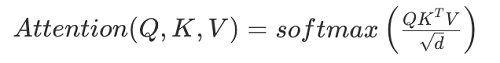 $Attention(Q, K, V) = softmax\left(\frac{QK^TV}{\sqrt{d}}\right)$